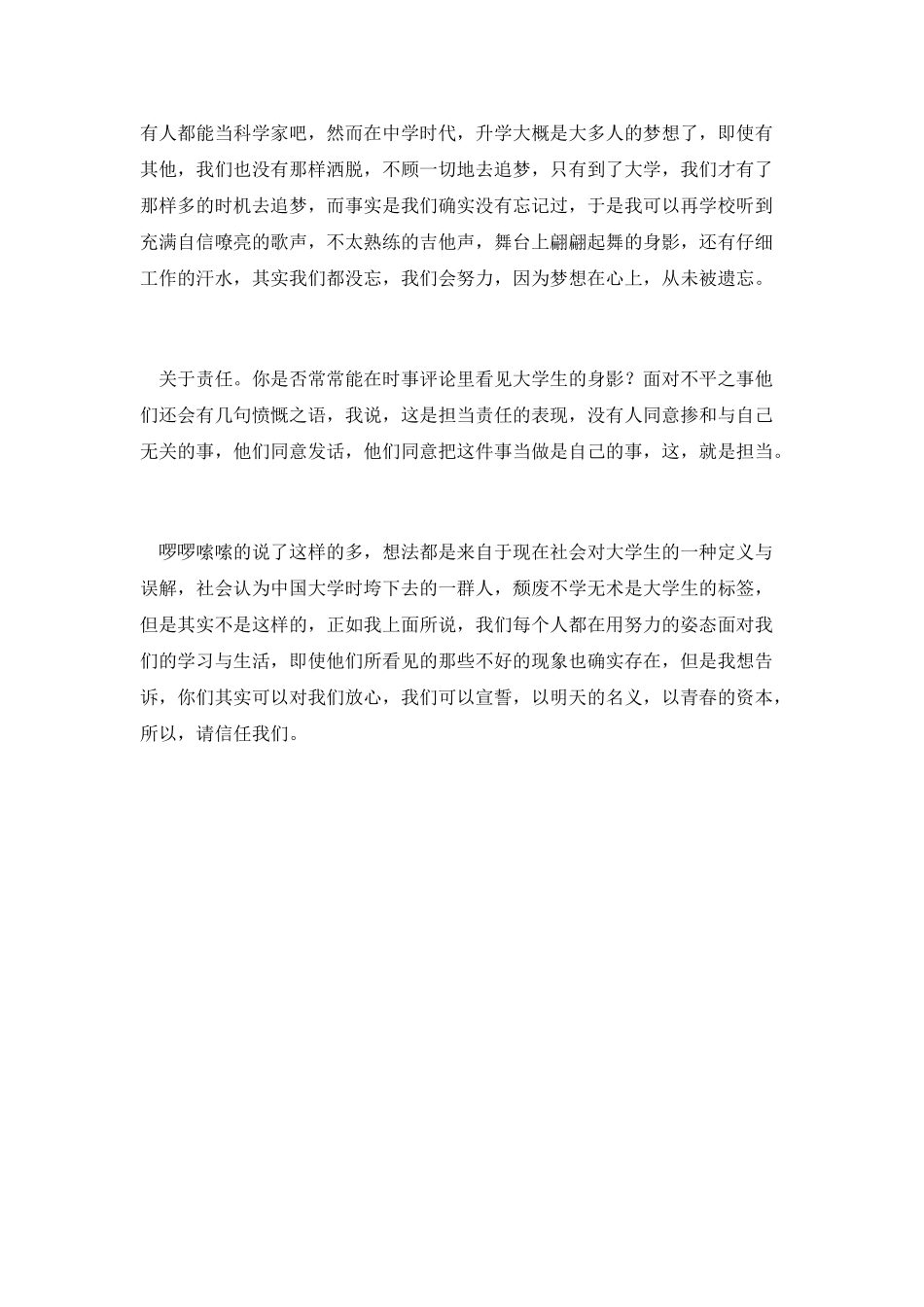 有人都能当科学家吧，然而在中学时代，升学大概是大多人的梦想了，即使有其他，我们也没有那样洒脱，不顾一切地去追梦，只有到了大学，我们才有了那样多的时机去追梦，而事实是我们确实没有忘记过，于是我可以再学校听到充满自信嘹亮的歌声，不太熟练的吉他声，舞台上翩翩起舞的身影，还有仔细工作的汗水，其实我们都没忘，我们会努力，因为梦想在心上，从未被遗忘。

关于责任。你是否常常能在时事评论里看见大学生的身影？面对不平之事他们还会有几句愤慨之语，我说，这是担当责任的表现，没有人同意掺和与自己无关的事，他们同意发话，他们同意把这件事当做是自己的事，这，就是担当。

啰啰嗦嗦的说了这样的多，想法都是来自于现在社会对大学生的一种定义与误解，社会认为中国大学时垮下去的一群人，颓废不学无术是大学生的标签，但是其实不是这样的，正如我上面所说，我们每个人都在用努力的姿态面对我们的学习与生活，即使他们所看见的那些不好的现象也确实存在，但是我想告诉，你们其实可以对我们放心，我们可以宣誓，以明天的名义，以青春的资本，所以，请信任我们。